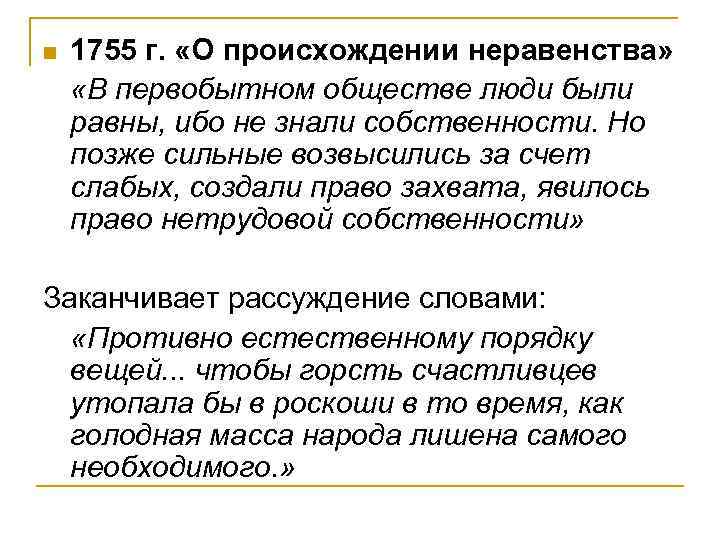 1755 г. «О происхождении неравенства»

«В первобытном обществе люди были равны, ибо не знали собственности. Но позже сильные возвысились за счет слабых, создали право захвата, явилось право нетрудовой собственности»

Заканчивает рассуждение словами:

«Противно естественному порядку вещей... чтобы горсть счастливцев утопала бы в роскоши в то время, как голодная масса народа лишена самого необходимого.»